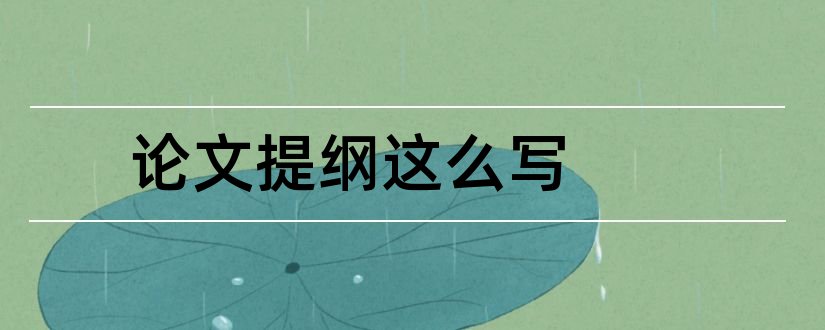 论文提纲这么写